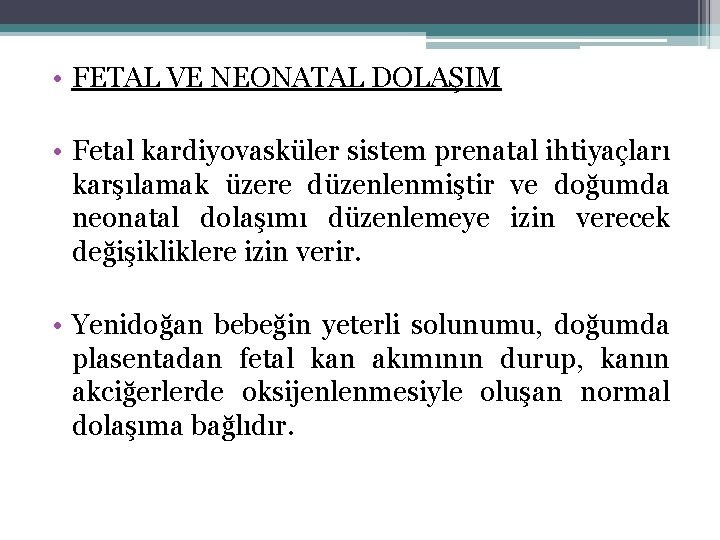 • FETAL VE NEONATAL DOLAŞIM

• Fetal kardiyovasküler sistem prenatal ihtiyaçları karşılamak üzere düzenlenmiştir ve doğumda neonatal dolaşımı düzenlemeye izin verecek değişikliklere izin verir.

• Yenidoğan bebeğin yeterli solunumu, doğumda plasentadan fetal kan akımının durup, kanın akciğerlerde oksijenlenmesiyle oluşan normal dolaşıma bağlıdır.